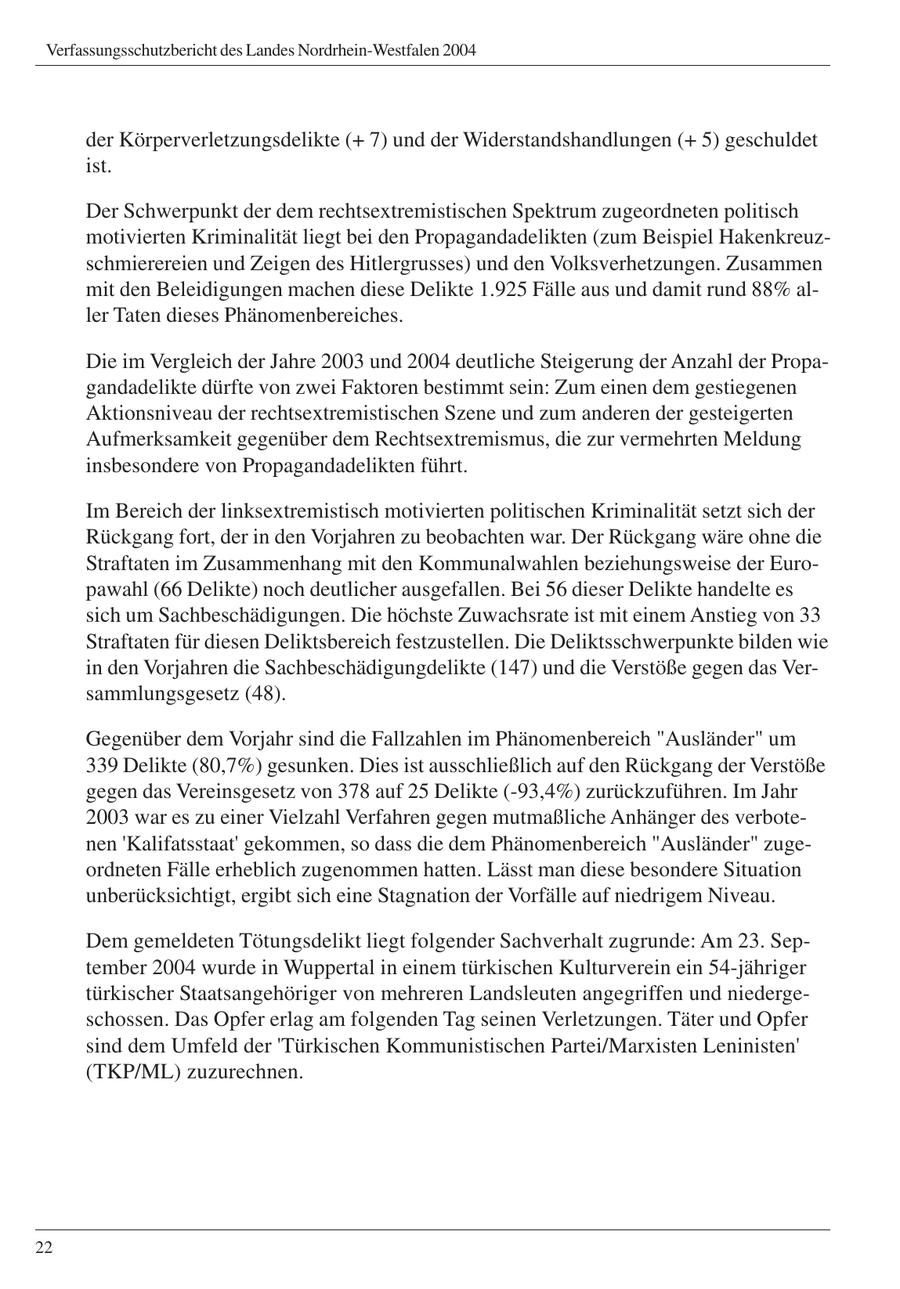 Verfassungsschutzbericht des Landes Nordrhein-Westfalen 2004

der Körperverletzungsdelikte (+ 7) und der Widerstandshandlungen (+ 5) geschuldet ist.

Der Schwerpunkt der dem rechtsextremistischen Spektrum zugeordneten politisch motivierten Kriminalität liegt bei den Propagandadelikten (zum Beispiel Hakenkreuzschmierereien und Zeigen des Hitlergrusses) und den Volksverhetzungen. Zusammen mit den Beleidigungen machen diese Delikte 1.925 Fälle aus und damit rund 88% aller Taten dieses Phänomenbereiches.

Die im Vergleich der Jahre 2003 und 2004 deutliche Steigerung der Anzahl der Propagandadelikte dürfte von zwei Faktoren bestimmt sein: Zum einen dem gestiegenen Aktionsniveau der rechtsextremistischen Szene und zum anderen der gesteigerten Aufmerksamkeit gegenüber dem Rechtsextremismus, die zur vermehrten Meldung insbesondere von Propagandadelikten führt.

Im Bereich der linksextremistisch motivierten politischen Kriminalität setzt sich der Rückgang fort, der in den Vorjahren zu beobachten war. Der Rückgang wäre ohne die Straftaten im Zusammenhang mit den Kommunalwahlen beziehungsweise der Europawahl (66 Delikte) noch deutlicher ausgefallen. Bei 56 dieser Delikte handelte es sich um Sachbeschädigungen. Die höchste Zuwachsrate ist mit einem Anstieg von 33 Straftaten für diesen Deliktsbereich festzustellen. Die Deliktsschwerpunkte bilden wie in den Vorjahren die Sachbeschädigungdelikte (147) und die Verstöße gegen das Versammlungsgesetz (48).

Gegenüber dem Vorjahr sind die Fallzahlen im Phänomenbereich "Ausländer" um 339 Delikte (80,7%) gesunken. Dies ist ausschließlich auf den Rückgang der Verstöße gegen das Vereinsgesetz von 378 auf 25 Delikte (-93,4%) zurückzuführen. Im Jahr 2003 war es zu einer Vielzahl Verfahren gegen mutmaßliche Anhänger des verbotenen 'Kalifatsstaat' gekommen, so dass die dem Phänomenbereich "Ausländer" zugeordneten Fälle erheblich zugenommen hatten. Lässt man diese besondere Situation unberücksichtigt, ergibt sich eine Stagnation der Vorfälle auf niedrigem Niveau.

Dem gemeldeten Tötungsdelikt liegt folgender Sachverhalt zugrunde: Am 23. September 2004 wurde in Wuppertal in einem türkischen Kulturverein ein 54-jähriger türkischer Staatsangehöriger von mehreren Landsleuten angegriffen und niedergeschossen. Das Opfer erlag am folgenden Tag seinen Verletzungen. Täter und Opfer sind dem Umfeld der 'Türkischen Kommunistischen Partei/Marxisten Leninisten' (TKP/ML) zuzurechnen.

22